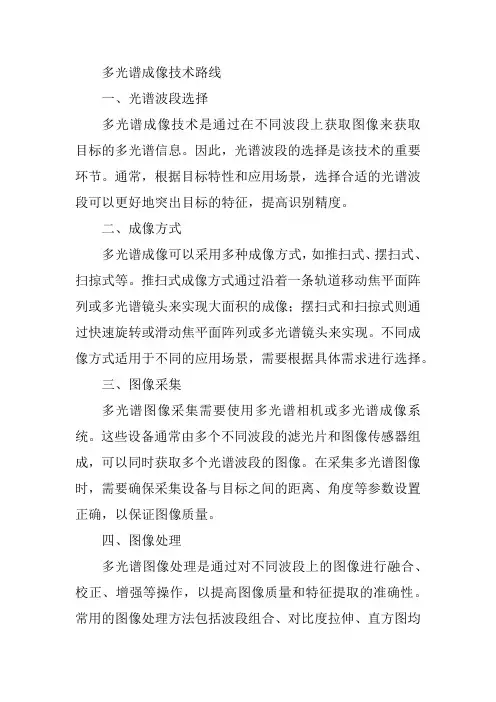 多光谱成像技术路线

一、光谱波段选择

多光谱成像技术是通过在不同波段上获取图像来获取目标的多光谱信息。因此，光谱波段的选择是该技术的重要环节。通常，根据目标特性和应用场景，选择合适的光谱波段可以更好地突出目标的特征，提高识别精度。

二、成像方式

多光谱成像可以采用多种成像方式，如推扫式、摆扫式、扫掠式等。推扫式成像方式通过沿着一条轨道移动焦平面阵列或多光谱镜头来实现大面积的成像；摆扫式和扫掠式则通过快速旋转或滑动焦平面阵列或多光谱镜头来实现。不同成像方式适用于不同的应用场景，需要根据具体需求进行选择。

三、图像采集

多光谱图像采集需要使用多光谱相机或多光谱成像系统。这些设备通常由多个不同波段的滤光片和图像传感器组成，可以同时获取多个光谱波段的图像。在采集多光谱图像时，需要确保采集设备与目标之间的距离、角度等参数设置正确，以保证图像质量。

四、图像处理

多光谱图像处理是通过对不同波段上的图像进行融合、校正、增强等操作，以提高图像质量和特征提取的准确性。常用的图像处理方法包括波段组合、对比度拉伸、直方图均